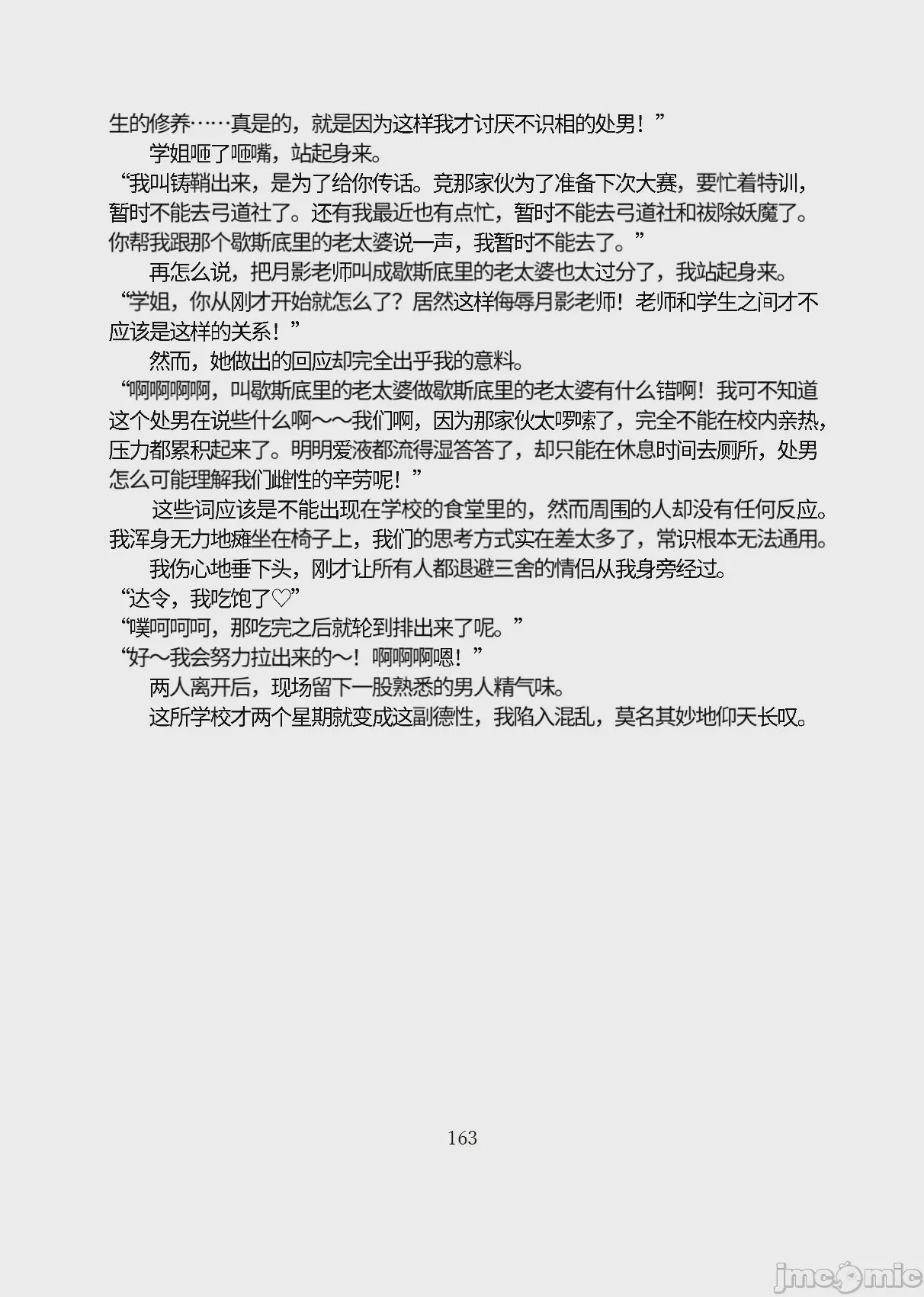 生的修养……真是的，就是因为这样我才讨厌不识相的处男！”

学姐咂了咂嘴，站起身来。

“我叫铸鞘出来，是为了给你传话。竞那家伙为了准备下次大赛，要忙着特训，暂时不能去弓道社了。还有我最近也有点忙，暂时不能去弓道社和祓除妖魔了。你帮我跟那个歇斯底里的老太婆说一声，我暂时不能去了。”

再怎么说，把月影老师叫成歇斯底里的老太婆也太过分了，我站起身来。

“学姐，你从刚才开始就怎么了？居然这样侮辱月影老师！老师和学生之间才不应该是这样的关系！”

然而，她做出的回应却完全出乎我的意料。

“啊啊啊啊，叫歇斯底里的老太婆做歇斯底里的老太婆有什么错啊！我可不知道这个处男在说些什么啊～～我们啊，因为那家伙太啰嗦了，完全不能在校内亲热，压力都累积起来了。明明爱液都流得湿答答了，却只能在休息时间去厕所，处男怎么可能理解我们雌性的辛劳呢！”

这些词应该是不能出现在学校的食堂里的，然而周围的人却没有任何反应。我浑身无力地瘫坐在椅子上，我们的思考方式实在差太多了，常识根本无法通用。

我伤心地垂下头，刚才让所有人都退避三舍的情侣从我身旁经过。

“达令，我吃饱了♡”

“噗呵呵呵，那吃完之后就轮到排出来了呢。”

“好～我会努力拉出来的～！啊啊啊嗯！”

两人离开后，现场留下一股熟悉的男人精气味。

这所学校才两个星期就变成这副德性，我陷入混乱，莫名其妙地仰天长叹。

163

jmcomic